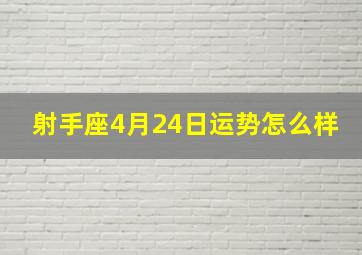 射手座4月24日运势怎么样